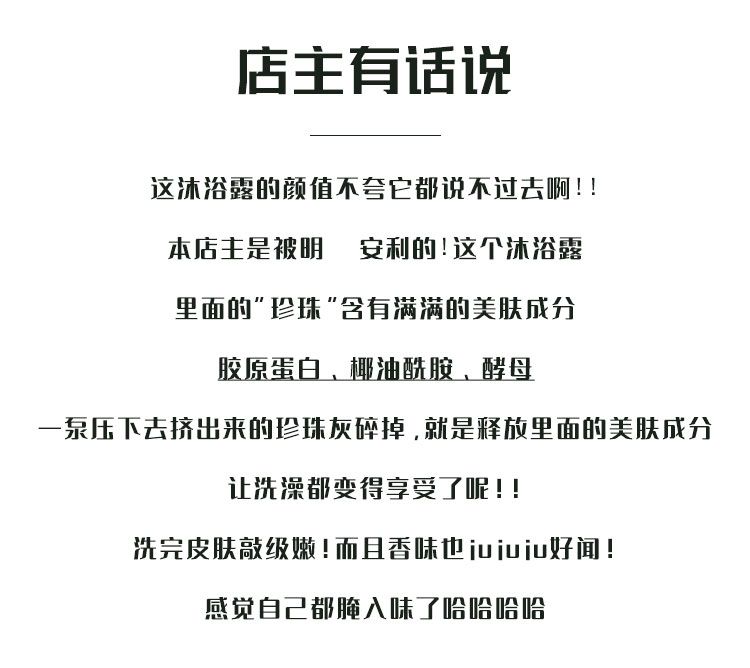 店主有话说

这沐浴露的颜值不夸它都说不过去啊!!

本店主是被明　安利的!这个沐浴露

里面的"珍珠"含有满满的美肤成分

胶原蛋白、椰油酰胺、酵母

一泵压下去挤出来的珍珠灰碎掉,就是释放里面的美肤成分

让洗澡都变得享受了呢!!

洗完皮肤敲级嫩!而且香味也jujuju好闻!

感觉自己都腌入味了哈哈哈哈